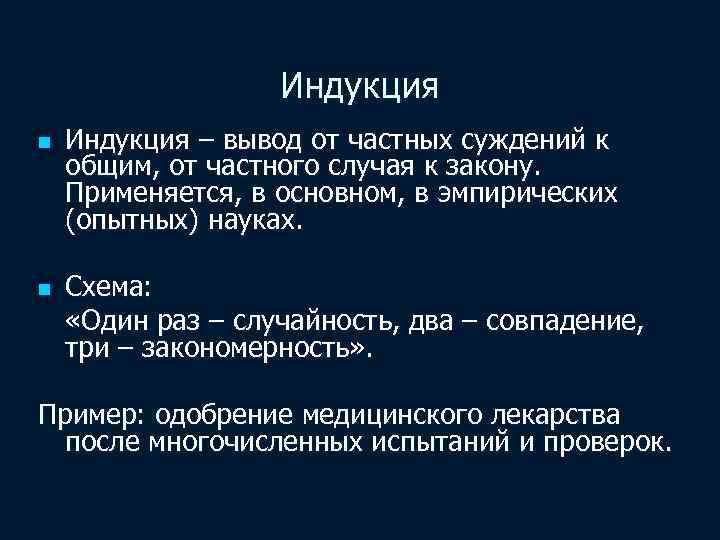 Индукция

Индукция – вывод от частных суждений к общим, от частного случая к закону. Применяется, в основном, в эмпирических (опытных) науках.

Схема:
«Один раз – случайность, два – совпадение, три – закономерность».

Пример: одобрение медицинского лекарства после многочисленных испытаний и проверок.